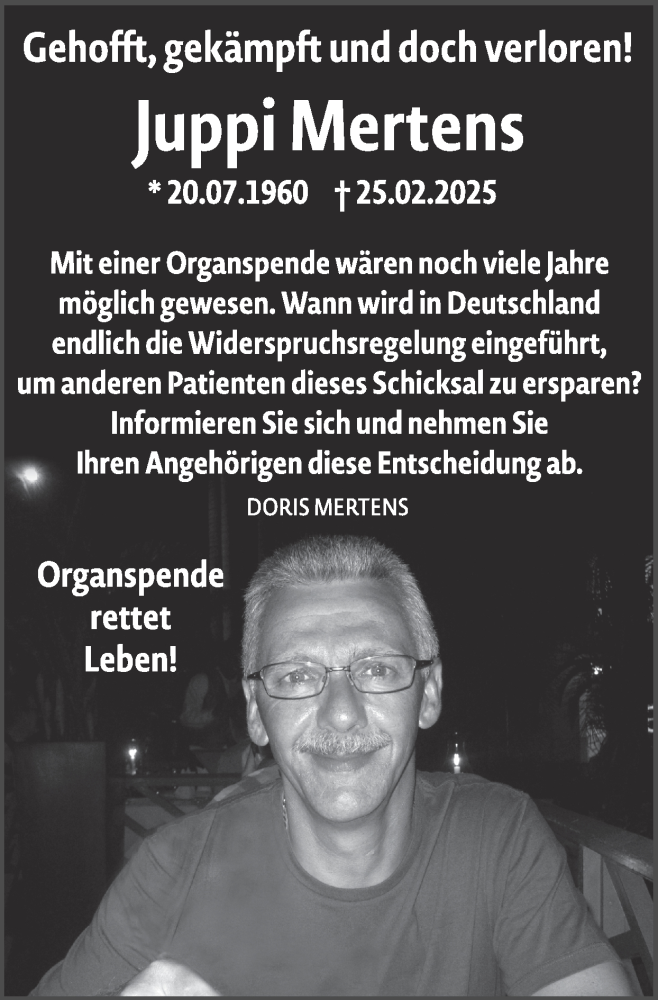 Gehofft, gekämpft und doch verloren!

Juppi Mertens

* 20.07.1960 † 25.02.2025

Mit einer Organspende wären noch viele Jahre möglich gewesen. Wann wird in Deutschland endlich die Widerspruchsregelung eingeführt, um anderen Patienten dieses Schicksal zu ersparen? Informieren Sie sich und nehmen Sie Ihren Angehörigen diese Entscheidung ab.

DORIS MERTENS

Organspende rettet Leben!